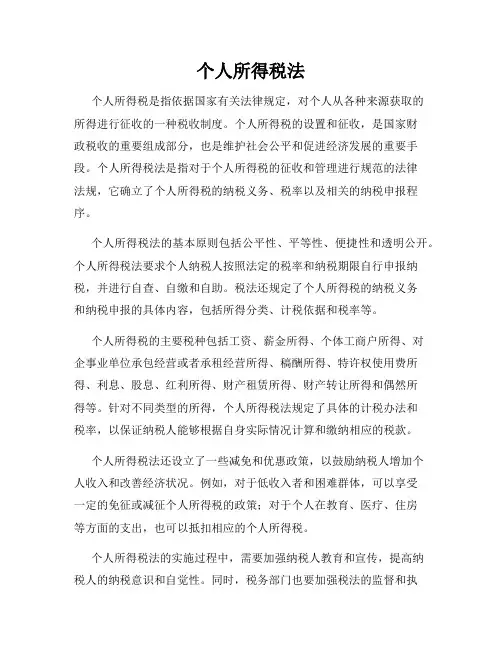 个人所得税法

个人所得税是指依据国家有关法律规定，对个人从各种来源获取的所得进行征收的一种税收制度。个人所得税的设置和征收，是国家财政税收的重要组成部分，也是维护社会公平和促进经济发展的重要手段。个人所得税法是指对于个人所得税的征收和管理进行规范的法律法规，它确立了个人所得税的纳税义务、税率以及相关的纳税申报程序。

个人所得税法的基本原则包括公平性、平等性、便捷性和透明公开。个人所得税法要求个人纳税人按照法定的税率和纳税期限自行申报纳税，并进行自查、自缴和自助。税法还规定了个人所得税的纳税义务和纳税申报的具体内容，包括所得分类、计税依据和税率等。

个人所得税的主要税种包括工资、薪金所得、个体工商户所得、对企事业单位承包经营或者承租经营所得、稿酬所得、特许权使用费所得、利息、股息、红利所得、财产租赁所得、财产转让所得和偶然所得等。针对不同类型的所得，个人所得税法规定了具体的计税办法和税率，以保证纳税人能够根据自身实际情况计算和缴纳相应的税款。

个人所得税法还设立了一些减免和优惠政策，以鼓励纳税人增加个人收入和改善经济状况。例如，对于低收入者和困难群体，可以享受一定的免征或减征个人所得税的政策；对于个人在教育、医疗、住房等方面的支出，也可以抵扣相应的个人所得税。

个人所得税法的实施过程中，需要加强纳税人教育和宣传，提高纳税人的纳税意识和自觉性。同时，税务部门也要加强税法的监督和执